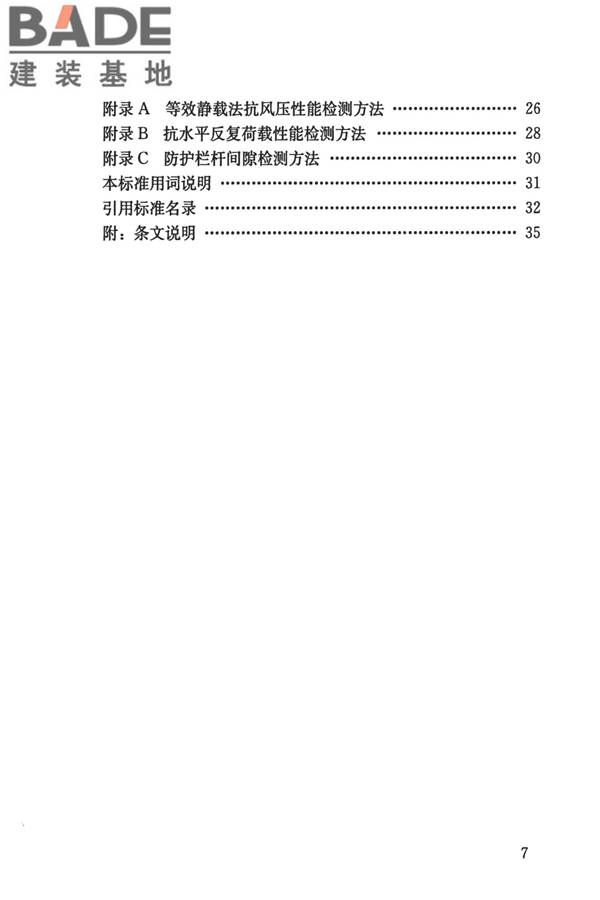 BADE
建装基地

附录 A 等效静载法抗风压性能检测方法 …………………… 26
附录 B 抗水平反复荷载性能检测方法 …………………… 28
附录 C 防护栏杆间隙检测方法 …………………… 30
本标准用词说明 …………………… 31
引用标准名录 …………………… 32
附：条文说明 …………………… 35

7